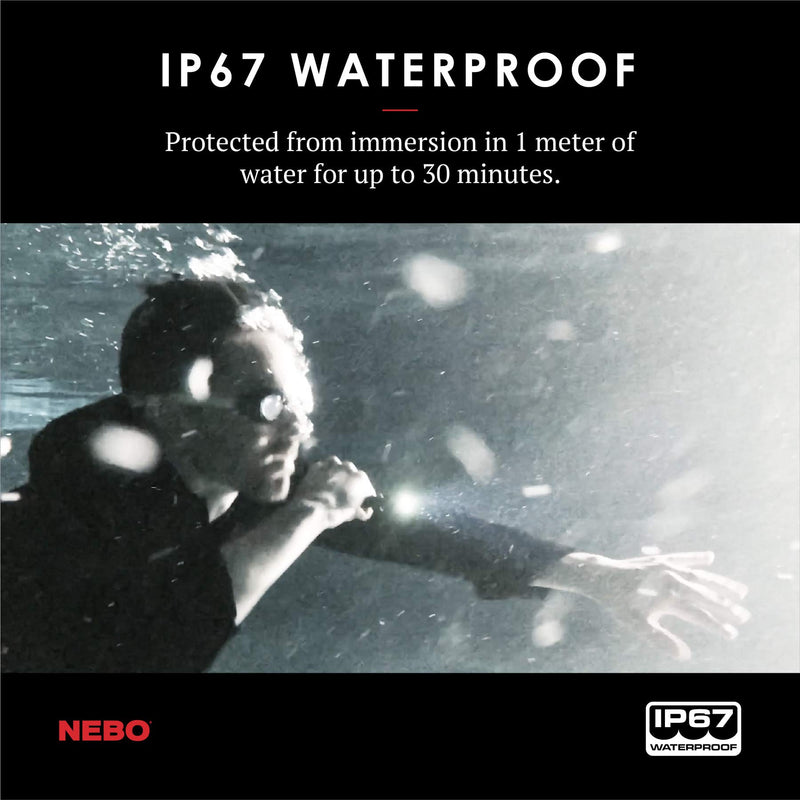 IP67 WATERPROOF

Protected from immersion in 1 meter of water for up to 30 minutes.

NEBO

IP67
WATERPROOF